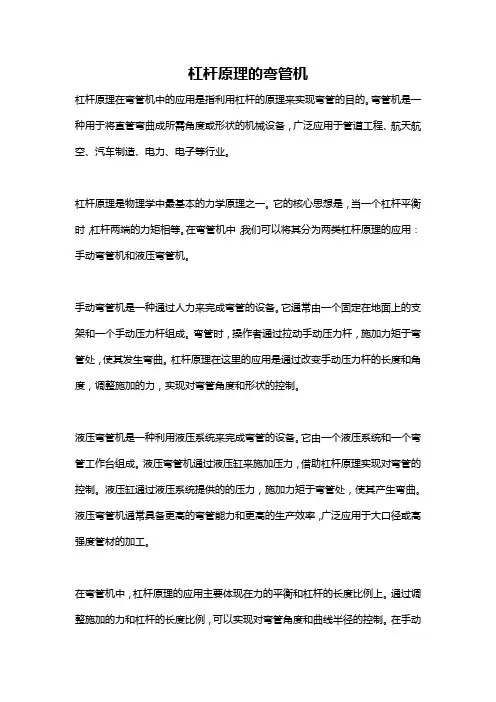 杠杆原理的弯管机

杠杆原理在弯管机中的应用是指利用杠杆的原理来实现弯管的目的。弯管机是一种用于将直管弯曲成所需角度或形状的机械设备，广泛应用于管道工程、航天航空、汽车制造、电力、电子等行业。

杠杆原理是物理学中最基本的力学原理之一。它的核心思想是，当一个杠杆平衡时，杠杆两端的力矩相等。在弯管机中，我们可以将其分为两类杠杆原理的应用：手动弯管机和液压弯管机。

手动弯管机是一种通过人力来完成弯管的设备。它通常由一个固定在地面上的支架和一个手动压力杆组成。弯管时，操作者通过拉动手动压力杆，施加力矩于弯管处，使其发生弯曲。杠杆原理在这里的应用是通过改变手动压力杆的长度和角度，调整施加的力，实现对弯管角度和形状的控制。

液压弯管机是一种利用液压系统来完成弯管的设备。它由一个液压系统和一个弯管工作台组成。液压弯管机通过液压缸来施加压力，借助杠杆原理实现对弯管的控制。液压缸通过液压系统提供的的压力，施加力矩于弯管处，使其产生弯曲。液压弯管机通常具备更高的弯管能力和更高的生产效率，广泛应用于大口径或高强度管材的加工。

在弯管机中，杠杆原理的应用主要体现在力的平衡和杠杆的长度比例上。通过调整施加的力和杠杆的长度比例，可以实现对弯管角度和曲线半径的控制。在手动